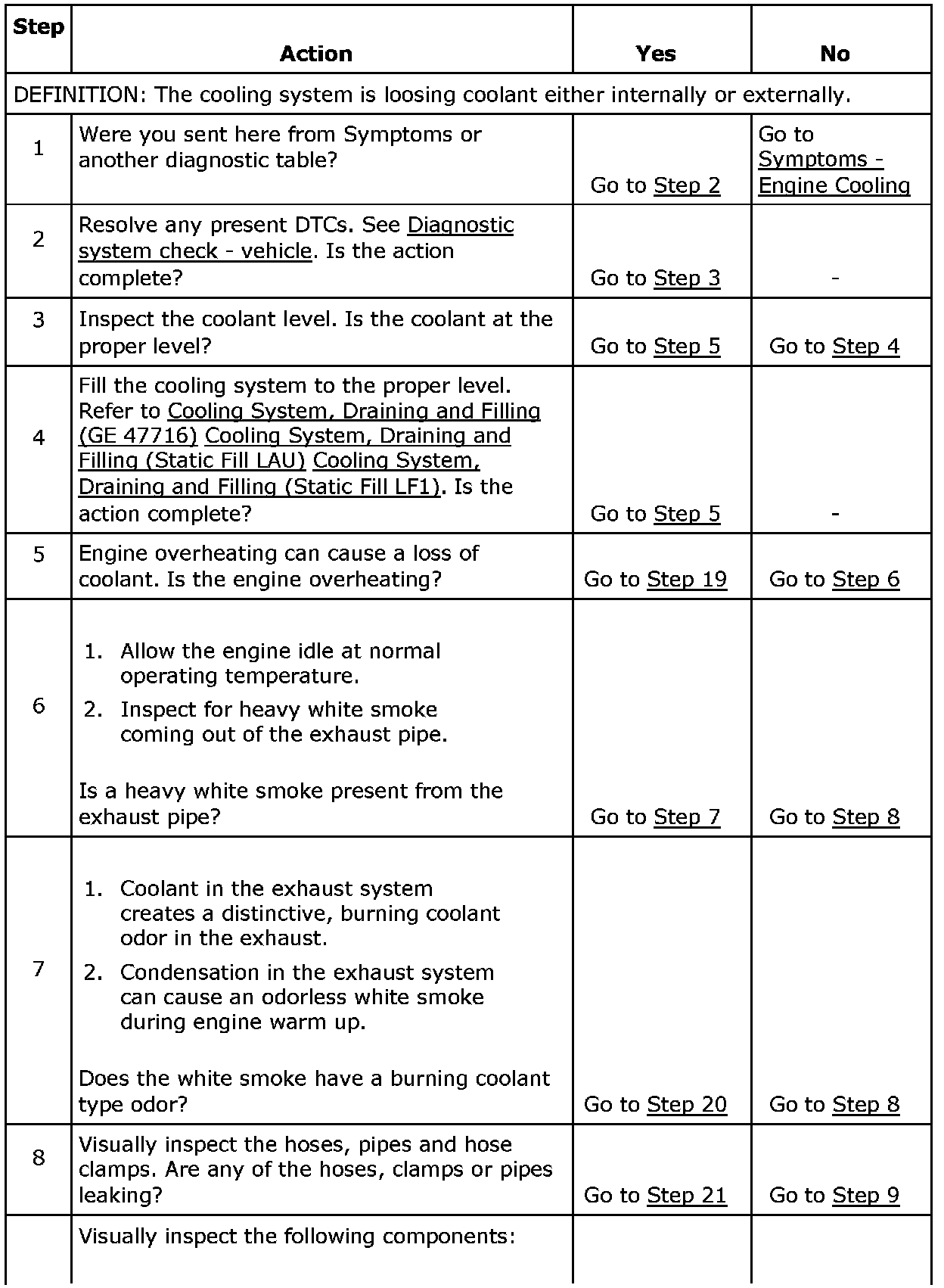 | Step | Action | Yes | No |
|---|---|---|---|
| DEFINITION: The cooling system is loosing coolant either internally or externally. | | | |
| 1 | Were you sent here from Symptoms or another diagnostic table? | Go to Step 2 | Go to Symptoms - Engine Cooling |
| 2 | Resolve any present DTCs. See Diagnostic system check - vehicle. Is the action complete? | Go to Step 3 | - |
| 3 | Inspect the coolant level. Is the coolant at the proper level? | Go to Step 5 | Go to Step 4 |
| 4 | Fill the cooling system to the proper level. Refer to Cooling System, Draining and Filling (GE 47716) Cooling System, Draining and Filling (Static Fill LAU) Cooling System, Draining and Filling (Static Fill LF1). Is the action complete? | Go to Step 5 | - |
| 5 | Engine overheating can cause a loss of coolant. Is the engine overheating? | Go to Step 19 | Go to Step 6 |
| 6 | 1. Allow the engine idle at normal operating temperature. 2. Inspect for heavy white smoke coming out of the exhaust pipe. Is a heavy white smoke present from the exhaust pipe? | Go to Step 7 | Go to Step 8 |
| 7 | 1. Coolant in the exhaust system creates a distinctive, burning coolant odor in the exhaust. 2. Condensation in the exhaust system can cause an odorless white smoke during engine warm up. Does the white smoke have a burning coolant type odor? | Go to Step 20 | Go to Step 8 |
| 8 | Visually inspect the hoses, pipes and hose clamps. Are any of the hoses, clamps or pipes leaking? | Go to Step 21 | Go to Step 9 |
| | Visually inspect the following components: | | |